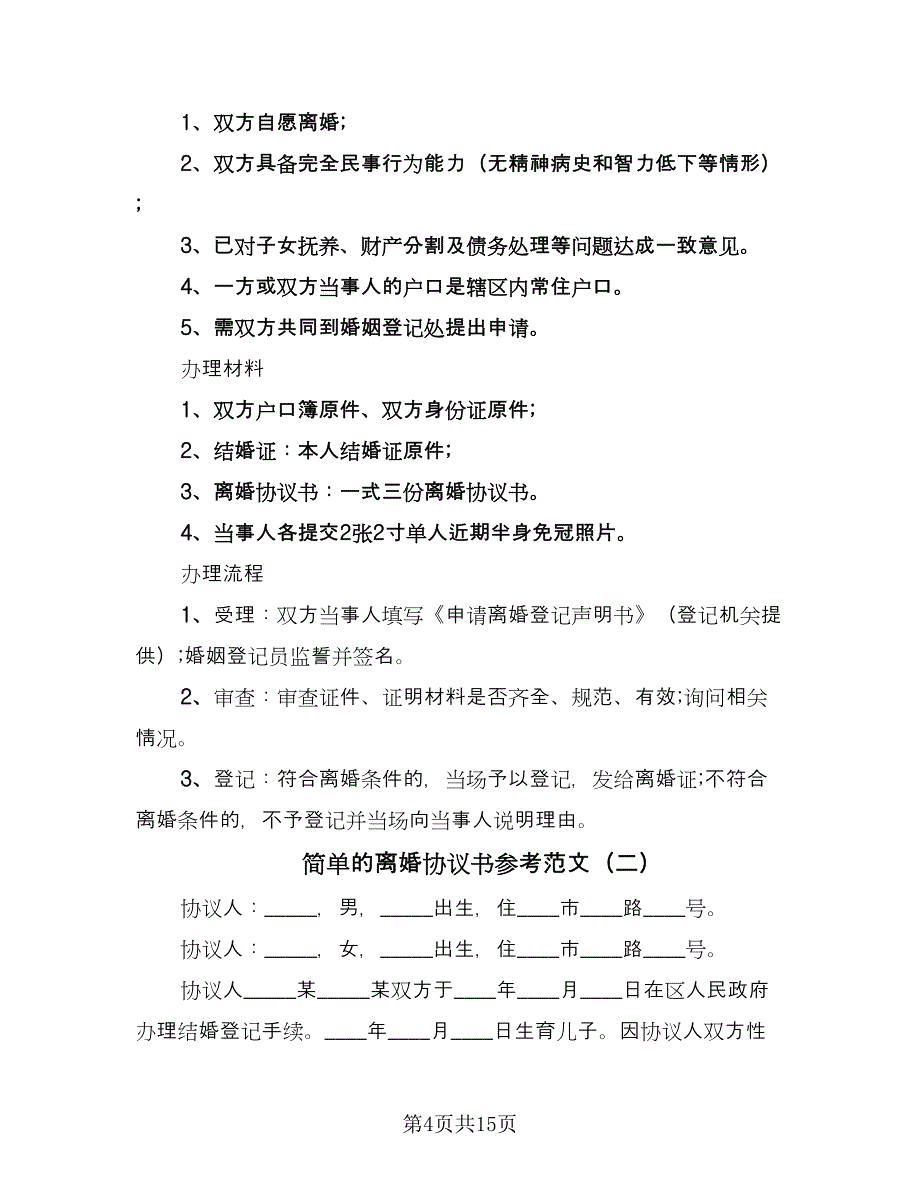 1、双方自愿离婚;

2、双方具备完全民事行为能力（无精神病史和智力低下等情形）;

3、已对子女抚养、财产分割及债务处理等问题达成一致意见。

4、一方或双方当事人的户口是辖区内常住户口。

5、需双方共同到婚姻登记处提出申请。

办理材料

1、双方户口簿原件、双方身份证原件;

2、结婚证：本人结婚证原件;

3、离婚协议书：一式三份离婚协议书。

4、当事人各提交2张2寸单人近期半身免冠照片。

办理流程

1、受理：双方当事人填写《申请离婚登记声明书》（登记机关提供）;婚姻登记员监誓并签名。

2、审查：审查证件、证明材料是否齐全、规范、有效;询问相关情况。

3、登记：符合离婚条件的，当场予以登记，发给离婚证;不符合离婚条件的，不予登记并当场向当事人说明理由。

简单的离婚协议书参考范文（二）

协议人：_____，男，_____出生，住____市____路____号。

协议人：_____，女，_____出生，住____市____路____号。

协议人_____某_____某双方于____年____月____日在区人民政府办理结婚登记手续。____年____月____日生育儿子。因协议人双方性

第4页共15页